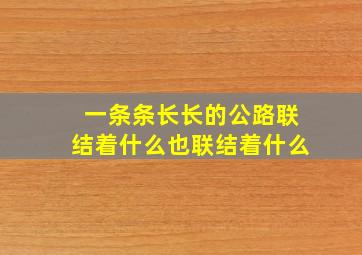 一条条长长的公路联结着什么也联结着什么